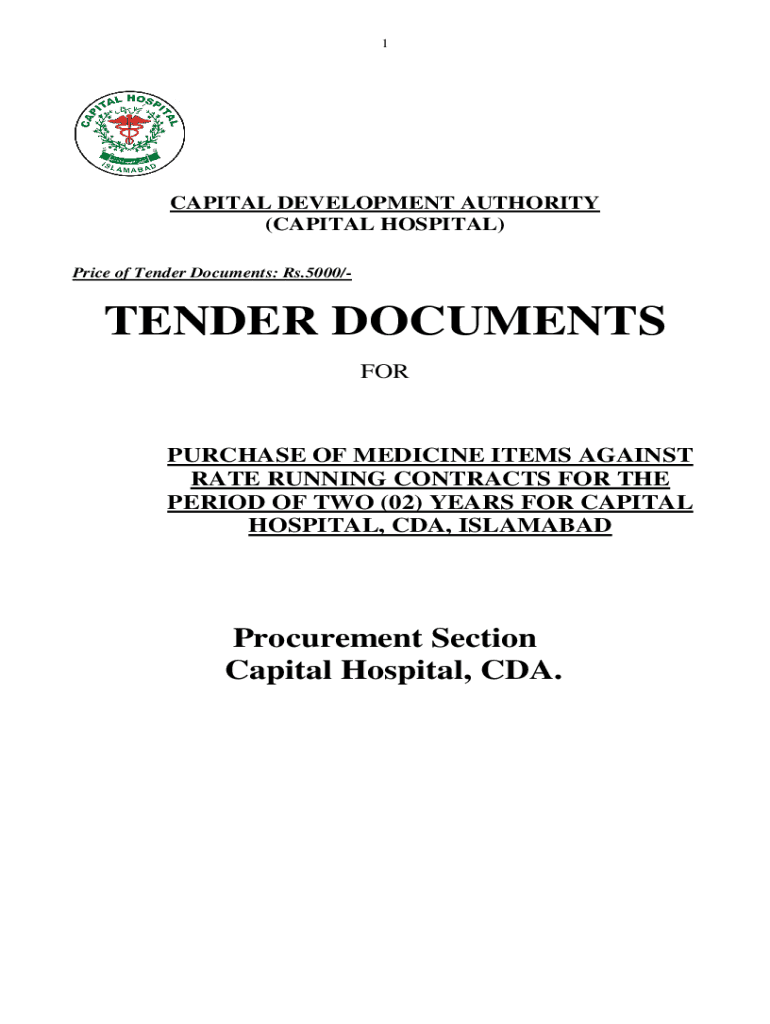 1

CAPITAL HOSPITAL
ISLAMABAD

CAPITAL DEVELOPMENT AUTHORITY
(CAPITAL HOSPITAL)

Price of Tender Documents: Rs.5000/-

TENDER DOCUMENTS

FOR

PURCHASE OF MEDICINE ITEMS AGAINST RATE RUNNING CONTRACTS FOR THE PERIOD OF TWO (02) YEARS FOR CAPITAL HOSPITAL, CDA, ISLAMABAD

Procurement Section
Capital Hospital, CDA.